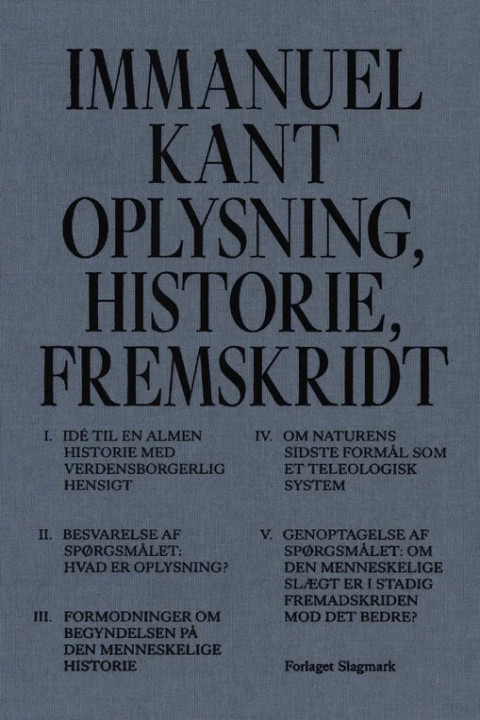 IMMANUEL
KANT
OPLYSNING,
HISTORIE,
FREMSKRIDT

I. IDÉ TIL EN ALMEN HISTORIE MED VERDENSBORGERLIG HENSIGT

II. BESVARELSE AF SPØRGSMÅLET: HVAD ER OPLYSNING?

III. FORMODNINGER OM BEGYNDELSEN PÅ DEN MENNESKELIGE HISTORIE

IV. OM NATURENS SIDSTE FORMÅL SOM ET TELEOLOGISK SYSTEM

V. GENOPTAGELSE AF SPØRGSMÅLET: OM DEN MENNESKELIGE SLÆGT ER I STADIG FREMADSKRIDEN MOD DET BEDRE?

Forlaget Slagmark